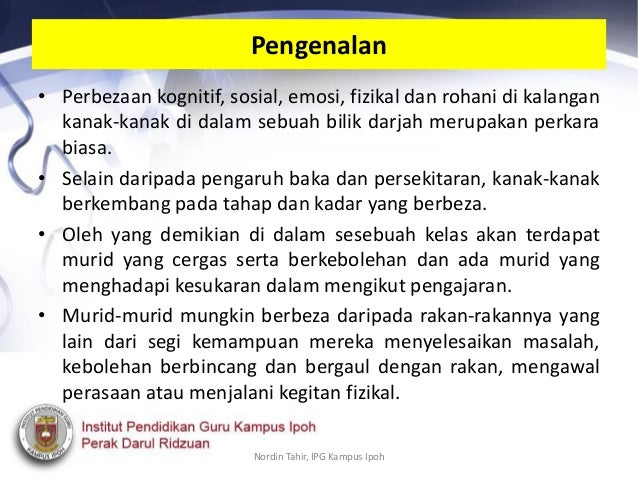 Pengenalan

• Perbezaan kognitif, sosial, emosi, fizikal dan rohani di kalangan kanak-kanak di dalam sebuah bilik darjah merupakan perkara biasa.

• Selain daripada pengaruh baka dan persekitaran, kanak-kanak berkembang pada tahap dan kadar yang berbeza.

• Oleh yang demikian di dalam sesebuah kelas akan terdapat murid yang cergas serta berkebolehan dan ada murid yang menghadapi kesukaran dalam mengikut pengajaran.

• Murid-murid mungkin berbeza daripada rakan-rakannya yang lain dari segi kemampuan mereka menyelesaikan masalah, kebolehan berbincang dan bergaul dengan rakan, mengawal perasaan atau menjalani kegitan fizikal.

INSTITUT PENDIDIKAN GURU KAMPUS IPOH

Institut Pendidikan Guru Kampus Ipoh
Perak Darul Ridzuan

Nordin Tahir, IPG Kampus Ipoh